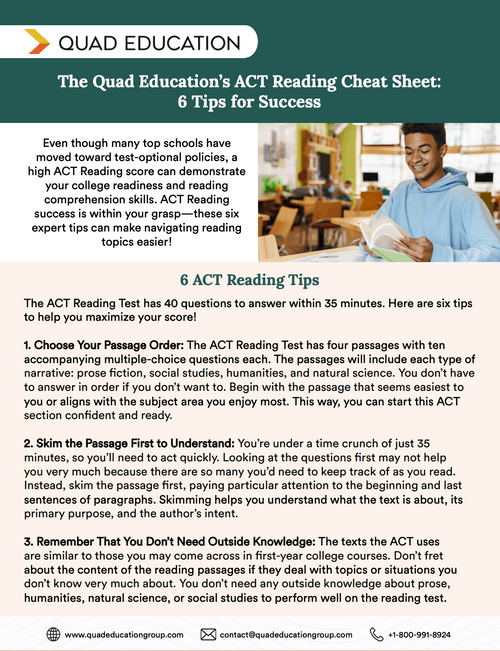 QUAD EDUCATION

The Quad Education's ACT Reading Cheat Sheet: 6 Tips for Success

Even though many top schools have moved toward test-optional policies, a high ACT Reading score can demonstrate your college readiness and reading comprehension skills. ACT Reading success is within your grasp—these six expert tips can make navigating reading topics easier!

6 ACT Reading Tips

The ACT Reading Test has 40 questions to answer within 35 minutes. Here are six tips to help you maximize your score!

1. Choose Your Passage Order: The ACT Reading Test has four passages with ten accompanying multiple-choice questions each. The passages will include each type of narrative: prose fiction, social studies, humanities, and natural science. You don't have to answer in order if you don't want to. Begin with the passage that seems easiest to you or aligns with the subject area you enjoy most. This way, you can start this ACT section confident and ready.

2. Skim the Passage First to Understand: You're under a time crunch of just 35 minutes, so you'll need to act quickly. Looking at the questions first may not help you very much because there are so many you'd need to keep track of as you read. Instead, skim the passage first, paying particular attention to the beginning and last sentences of paragraphs. Skimming helps you understand what the text is about, its primary purpose, and the author's intent.

3. Remember That You Don't Need Outside Knowledge: The texts the ACT uses are similar to those you may come across in first-year college courses. Don't fret about the content of the reading passages if they deal with topics or situations you don't know very much about. You don't need any outside knowledge about prose, humanities, natural science, or social studies to perform well on the reading test.

www.quadeducationgroup.com contact@quadeducationgroup.com +1-800-991-8924